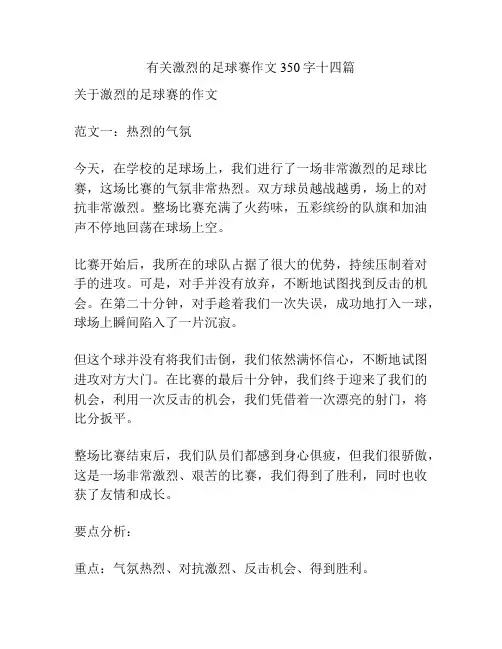 有关激烈的足球赛作文350字十四篇

关于激烈的足球赛的作文

范文一：热烈的气氛

今天，在学校的足球场上，我们进行了一场非常激烈的足球比赛，这场比赛的气氛非常热烈。双方球员越战越勇，场上的对抗非常激烈。整场比赛充满了火药味，五彩缤纷的队旗和加油声不停地回荡在球场上空。

比赛开始后，我所在的球队占据了很大的优势，持续压制着对手的进攻。可是，对手并没有放弃，不断地试图找到反击的机会。在第二十分钟，对手趁着我们一次失误，成功地打入一球，球场上瞬间陷入了一片沉寂。

但这个球并没有将我们击倒，我们依然满怀信心，不断地试图进攻对方大门。在比赛的最后十分钟，我们终于迎来了我们的机会，利用一次反击的机会，我们凭借着一次漂亮的射门，将比分扳平。

整场比赛结束后，我们队员们都感到身心俱疲，但我们很骄傲，这是一场非常激烈、艰苦的比赛，我们得到了胜利，同时也收获了友情和成长。

要点分析：

重点：气氛热烈、对抗激烈、反击机会、得到胜利。